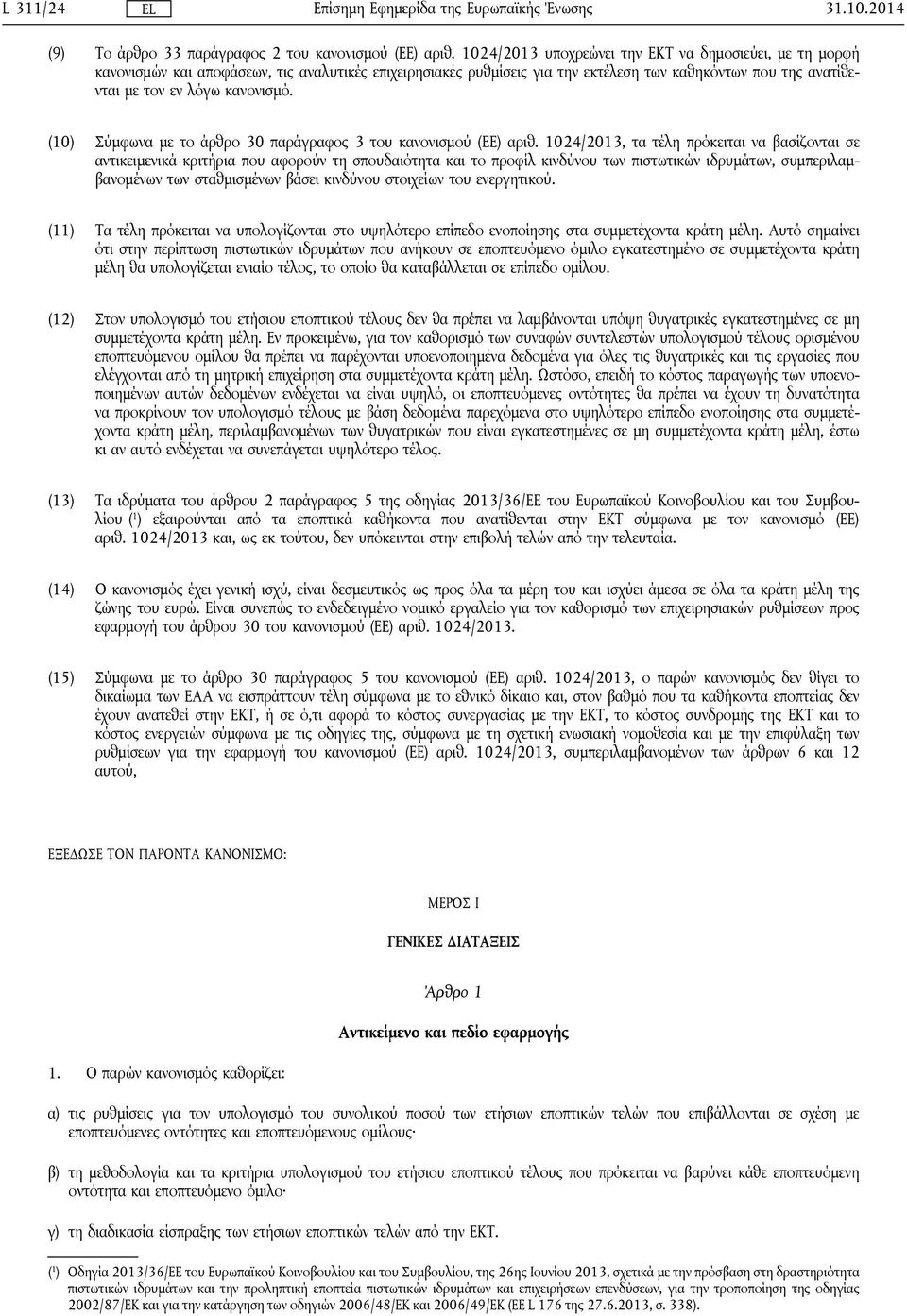 L 311/24 EL Επίσημη Εφημερίδα της Ευρωπαϊκής Ένωσης 31.10.2014

(9) Το άρθρο 33 παράγραφος 2 του κανονισμού (ΕΕ) αριθ. 1024/2013 υποχρεώνει την ΕΚΤ να δημοσιεύει, με τη μορφή κανονισμών και αποφάσεων, τις αναλυτικές επιχειρησιακές ρυθμίσεις για την εκτέλεση των καθηκόντων που της ανατίθενται με τον εν λόγω κανονισμό.

(10) Σύμφωνα με το άρθρο 30 παράγραφος 3 του κανονισμού (ΕΕ) αριθ. 1024/2013, τα τέλη πρόκειται να βασίζονται σε αντικειμενικά κριτήρια που αφορούν τη σπουδαιότητα και το προφίλ κινδύνου των πιστωτικών ιδρυμάτων, συμπεριλαμβανομένων των σταθμισμένων βάσει κινδύνου στοιχείων του ενεργητικού.

(11) Τα τέλη πρόκειται να υπολογίζονται στο υψηλότερο επίπεδο ενοποίησης στα συμμετέχοντα κράτη μέλη. Αυτό σημαίνει ότι στην περίπτωση πιστωτικών ιδρυμάτων που ανήκουν σε εποπτευόμενο όμιλο εγκατεστημένο σε συμμετέχοντα κράτη μέλη θα υπολογίζεται ενιαίο τέλος, το οποίο θα καταβάλλεται σε επίπεδο ομίλου.

(12) Στον υπολογισμό του ετήσιου εποπτικού τέλους δεν θα πρέπει να λαμβάνονται υπόψη θυγατρικές εγκατεστημένες σε μη συμμετέχοντα κράτη μέλη. Εν προκειμένω, για τον καθορισμό των συναφών συντελεστών υπολογισμού τέλους ορισμένου εποπτευόμενου ομίλου θα πρέπει να παρέχονται υποενοποιημένα δεδομένα για όλες τις θυγατρικές και τις εργασίες που ελέγχονται από τη μητρική επιχείρηση στα συμμετέχοντα κράτη μέλη. Ωστόσο, επειδή το κόστος παραγωγής των υποενοποιημένων αυτών δεδομένων ενδέχεται να είναι υψηλό, οι εποπτευόμενες οντότητες θα πρέπει να έχουν τη δυνατότητα να προκρίνουν τον υπολογισμό τέλους με βάση δεδομένα παρεχόμενα στο υψηλότερο επίπεδο ενοποίησης στα συμμετέχοντα κράτη μέλη, περιλαμβανομένων των θυγατρικών που είναι εγκατεστημένες σε μη συμμετέχοντα κράτη μέλη, έστω κι αν αυτό ενδέχεται να συνεπάγεται υψηλότερο τέλος.

(13) Τα ιδρύματα του άρθρου 2 παράγραφος 5 της οδηγίας 2013/36/ΕΕ του Ευρωπαϊκού Κοινοβουλίου και του Συμβουλίου ($^1$) εξαιρούνται από τα εποπτικά καθήκοντα που ανατίθενται στην ΕΚΤ σύμφωνα με τον κανονισμό (ΕΕ) αριθ. 1024/2013 και, ως εκ τούτου, δεν υπόκεινται στην επιβολή τελών από την τελευταία.

(14) Ο κανονισμός έχει γενική ισχύ, είναι δεσμευτικός ως προς όλα τα μέρη του και ισχύει άμεσα σε όλα τα κράτη μέλη της ζώνης του ευρώ. Είναι συνεπώς το ενδεδειγμένο νομικό εργαλείο για τον καθορισμό των επιχειρησιακών ρυθμίσεων προς εφαρμογή του άρθρου 30 του κανονισμού (ΕΕ) αριθ. 1024/2013.

(15) Σύμφωνα με το άρθρο 30 παράγραφος 5 του κανονισμού (ΕΕ) αριθ. 1024/2013, ο παρών κανονισμός δεν θίγει το δικαίωμα των ΕΑΑ να εισπράττουν τέλη σύμφωνα με το εθνικό δίκαιο και, στον βαθμό που τα καθήκοντα εποπτείας δεν έχουν ανατεθεί στην ΕΚΤ, ή σε ό,τι αφορά το κόστος συνεργασίας με την ΕΚΤ, το κόστος συνδρομής της ΕΚΤ και το κόστος ενεργειών σύμφωνα με τις οδηγίες της, σύμφωνα με τη σχετική ενωσιακή νομοθεσία και με την επιφύλαξη των ρυθμίσεων για την εφαρμογή του κανονισμού (ΕΕ) αριθ. 1024/2013, συμπεριλαμβανομένων των άρθρων 6 και 12 αυτού,

ΕΞΕΔΩΣΕ ΤΟΝ ΠΑΡΟΝΤΑ ΚΑΝΟΝΙΣΜΟ:

ΜΕΡΟΣ Ι

ΓΕΝΙΚΕΣ ΔΙΑΤΑΞΕΙΣ

Άρθρο 1

Αντικείμενο και πεδίο εφαρμογής

1. Ο παρών κανονισμός καθορίζει:

α) τις ρυθμίσεις για τον υπολογισμό του συνολικού ποσού των ετήσιων εποπτικών τελών που επιβάλλονται σε σχέση με εποπτευόμενες οντότητες και εποπτευόμενους ομίλους·

β) τη μεθοδολογία και τα κριτήρια υπολογισμού του ετήσιου εποπτικού τέλους που πρόκειται να βαρύνει κάθε εποπτευόμενη οντότητα και εποπτευόμενο όμιλο·

γ) τη διαδικασία είσπραξης των ετήσιων εποπτικών τελών από την ΕΚΤ.

($^1$) Οδηγία 2013/36/ΕΕ του Ευρωπαϊκού Κοινοβουλίου και του Συμβουλίου, της 26ης Ιουνίου 2013, σχετικά με την πρόσβαση στη δραστηριότητα πιστωτικών ιδρυμάτων και την προληπτική εποπτεία πιστωτικών ιδρυμάτων και επιχειρήσεων επενδύσεων, για την τροποποίηση της οδηγίας 2002/87/ΕΚ και για την κατάργηση των οδηγιών 2006/48/ΕΚ και 2006/49/ΕΚ (ΕΕ L 176 της 27.6.2013, σ. 338).